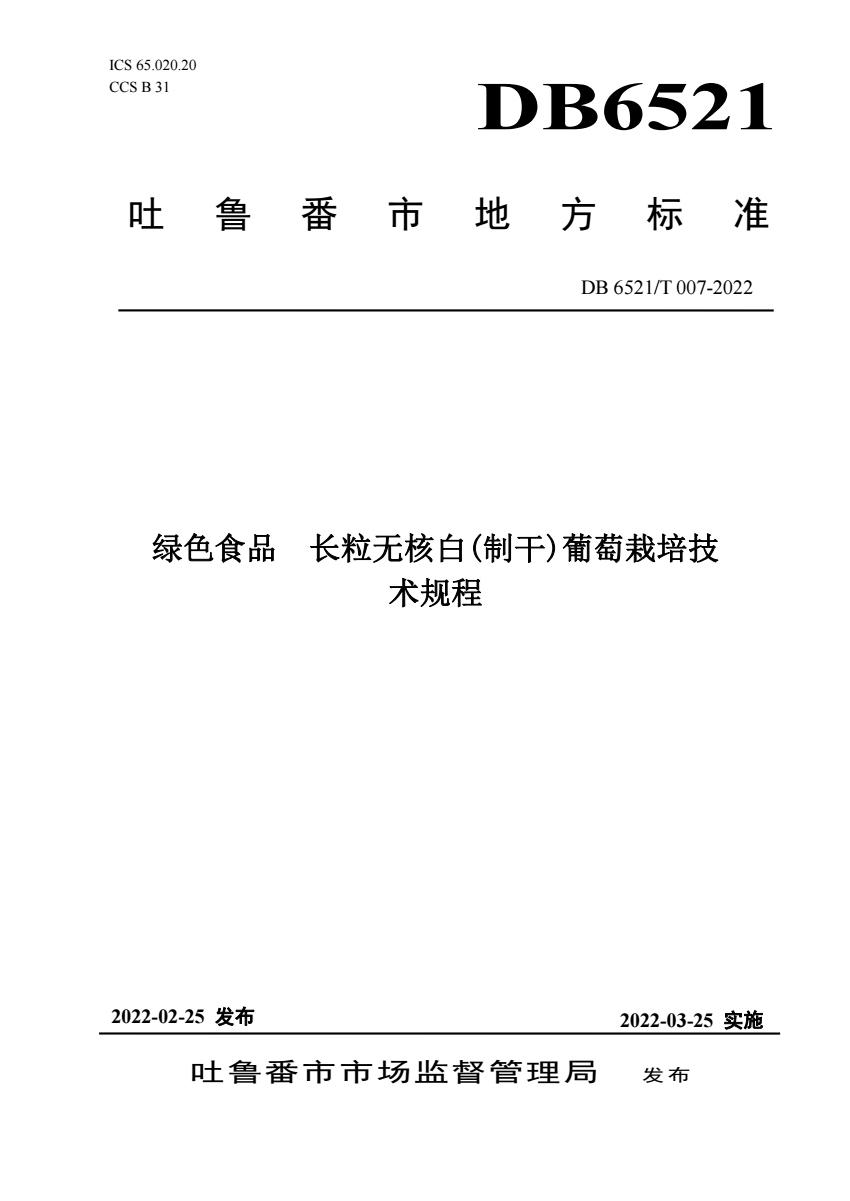 ICS 65.020.20
CCS B 31

DB6521

吐鲁番市地方标准

DB 6521/T 007-2022

绿色食品 长粒无核白(制干)葡萄栽培技术规程

2022-02-25 发布

2022-03-25 实施

吐鲁番市市场监督管理局 发布